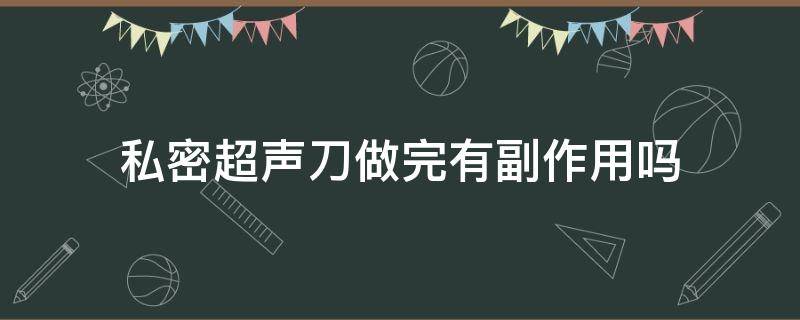 私密超声刀做完有副作用吗